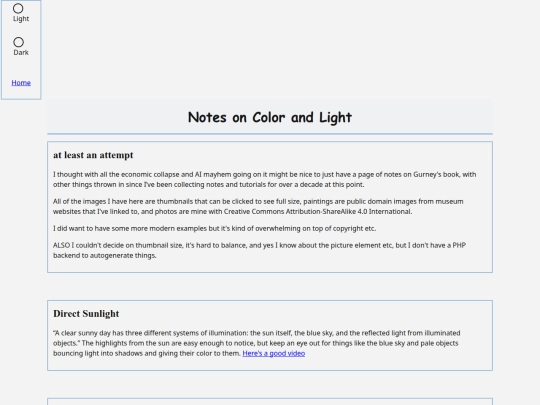 Light

Dark

Home

Notes on Color and Light

at least an attempt

I thought with all the economic collapse and AI mayhem going on it might be nice to just have a page of notes on Gurney's book, with other things thrown in since I've been collecting notes and tutorials for over a decade at this point.

All of the images I have here are thumbnails that can be clicked to see full size, paintings are public domain images from museum websites that I've linked to, and photos are mine with Creative Commons Attribution-ShareAlike 4.0 International.

I did want to have some more modern examples but it's kind of overwhelming on top of copyright etc.

ALSO I couldn't decide on thumbnail size, it's hard to balance, and yes I know about the picture element etc, but I don't have a PHP backend to autogenerate things.

Direct Sunlight

"A clear sunny day has three different systems of illumination: the sun itself, the blue sky, and the reflected light from illuminated objects." The highlights from the sun are easy enough to notice, but keep an eye out for things like the blue sky and pale objects bouncing light into shadows and giving their color to them. Here's a good video